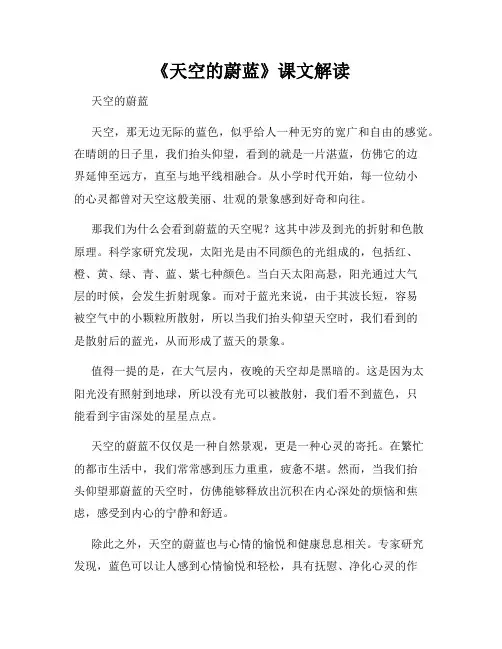 《天空的蔚蓝》课文解读

天空的蔚蓝

天空，那无边无际的蓝色，似乎给人一种无穷的宽广和自由的感觉。在晴朗的日子里，我们抬头仰望，看到的就是一片湛蓝，仿佛它的边界延伸至远方，直至与地平线相融合。从小学时代开始，每一位幼小的心灵都曾对天空这般美丽、壮观的景象感到好奇和向往。

那我们为什么会看到蔚蓝的天空呢？这其中涉及到光的折射和色散原理。科学家研究发现，太阳光是由不同颜色的光组成的，包括红、橙、黄、绿、青、蓝、紫七种颜色。当白天太阳高悬，阳光通过大气层的时候，会发生折射现象。而对于蓝光来说，由于其波长短，容易被空气中的小颗粒所散射，所以当我们抬头仰望天空时，我们看到的是散射后的蓝光，从而形成了蓝天的景象。

值得一提的是，在大气层内，夜晚的天空却是黑暗的。这是因为太阳光没有照射到地球，所以没有光可以被散射，我们看不到蓝色，只能看到宇宙深处的星星点点。

天空的蔚蓝不仅仅是一种自然景观，更是一种心灵的寄托。在繁忙的都市生活中，我们常常感到压力重重，疲惫不堪。然而，当我们抬头仰望那蔚蓝的天空时，仿佛能够释放出沉积在内心深处的烦恼和焦虑，感受到内心的宁静和舒适。

除此之外，天空的蔚蓝也与心情的愉悦和健康息息相关。专家研究发现，蓝色可以让人感到心情愉悦和轻松，具有抚慰、净化心灵的作